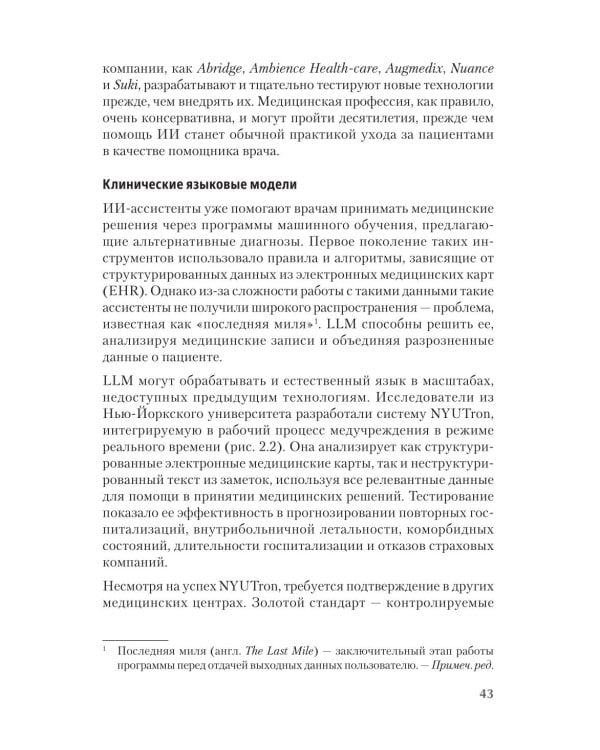 компании, как Abridge, Ambience Health-care, Augmedix, Nuance и Suki, разрабатывают и тщательно тестируют новые технологии прежде, чем внедрять их. Медицинская профессия, как правило, очень консервативна, и могут пройти десятилетия, прежде чем помощь ИИ станет обычной практикой ухода за пациентами в качестве помощника врача.

Клинические языковые модели

ИИ-ассистенты уже помогают врачам принимать медицинские решения через программы машинного обучения, предлагающие альтернативные диагнозы. Первое поколение таких инструментов использовало правила и алгоритмы, зависящие от структурированных данных из электронных медицинских карт (EHR). Однако из-за сложности работы с такими данными такие ассистенты не получили широкого распространения — проблема, известная как «последняя миля»$^1$. LLM способны решить ее, анализируя медицинские записи и объединяя разрозненные данные о пациенте.

LLM могут обрабатывать и естественный язык в масштабах, недоступных предыдущим технологиям. Исследователи из Нью-Йоркского университета разработали систему NYUTron, интегрируемую в рабочий процесс медучреждения в режиме реального времени (рис. 2.2). Она анализирует как структурированные электронные медицинские карты, так и неструктурированный текст из заметок, используя все релевантные данные для помощи в принятии медицинских решений. Тестирование показало ее эффективность в прогнозировании повторных госпитализаций, внутрибольничной летальности, коморбидных состояний, длительности госпитализации и отказов страховых компаний.

Несмотря на успех NYUTron, требуется подтверждение в других медицинских центрах. Золотой стандарт — контролируемые

$^1$ Последняя миля (англ. The Last Mile) — заключительный этап работы программы перед отдачей выходных данных пользователю. — Примеч. ред.

43